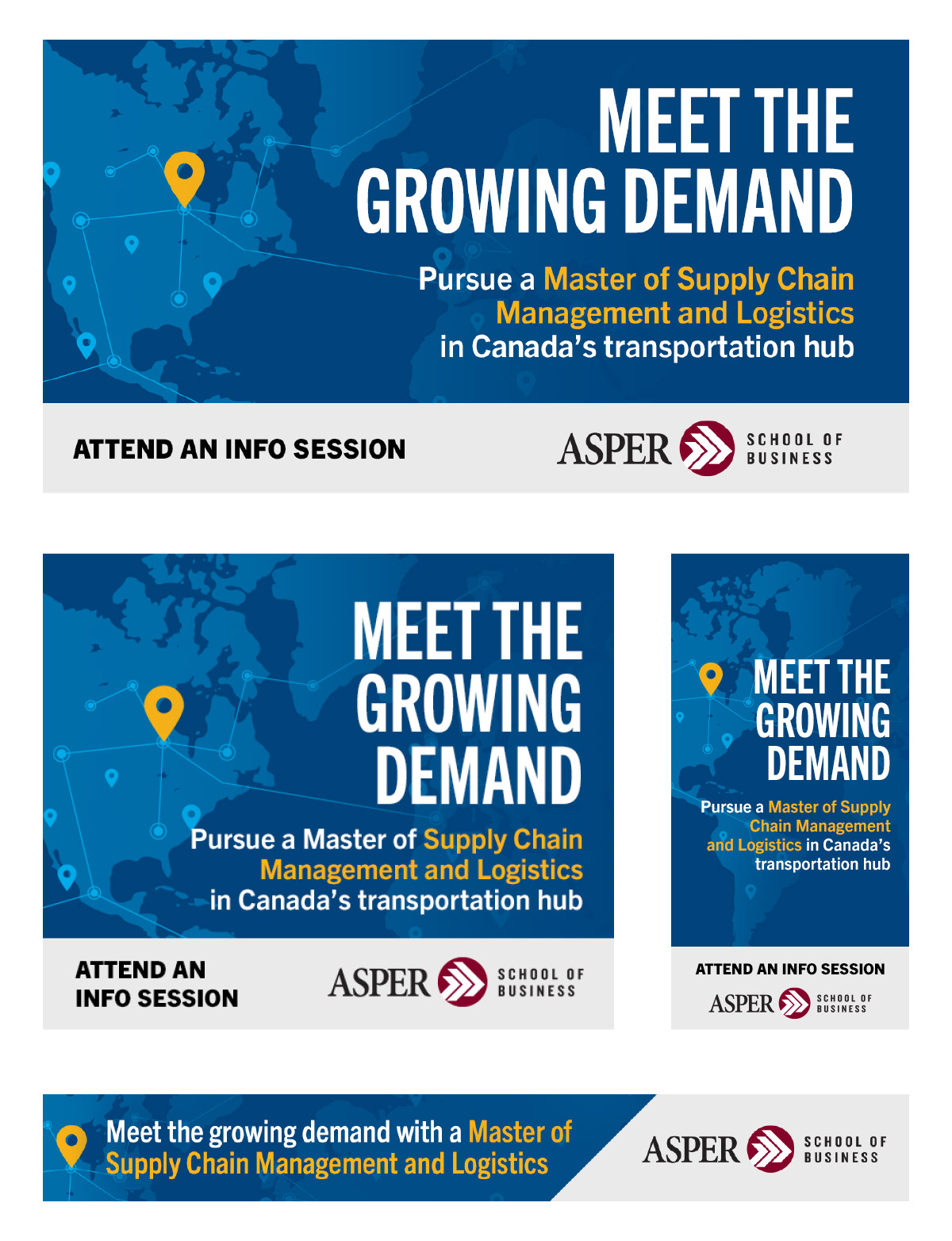 MEET THE GROWING DEMAND

Pursue a Master of Supply Chain Management and Logistics in Canada's transportation hub

ATTEND AN INFO SESSION

ASPER SCHOOL OF BUSINESS

MEET THE GROWING DEMAND

Pursue a Master of Supply Chain Management and Logistics in Canada's transportation hub

ATTEND AN INFO SESSION

ASPER SCHOOL OF BUSINESS

MEET THE GROWING DEMAND

Pursue a Master of Supply Chain Management and Logistics in Canada's transportation hub

ATTEND AN INFO SESSION

ASPER SCHOOL OF BUSINESS

Meet the growing demand with a Master of Supply Chain Management and Logistics

ASPER SCHOOL OF BUSINESS